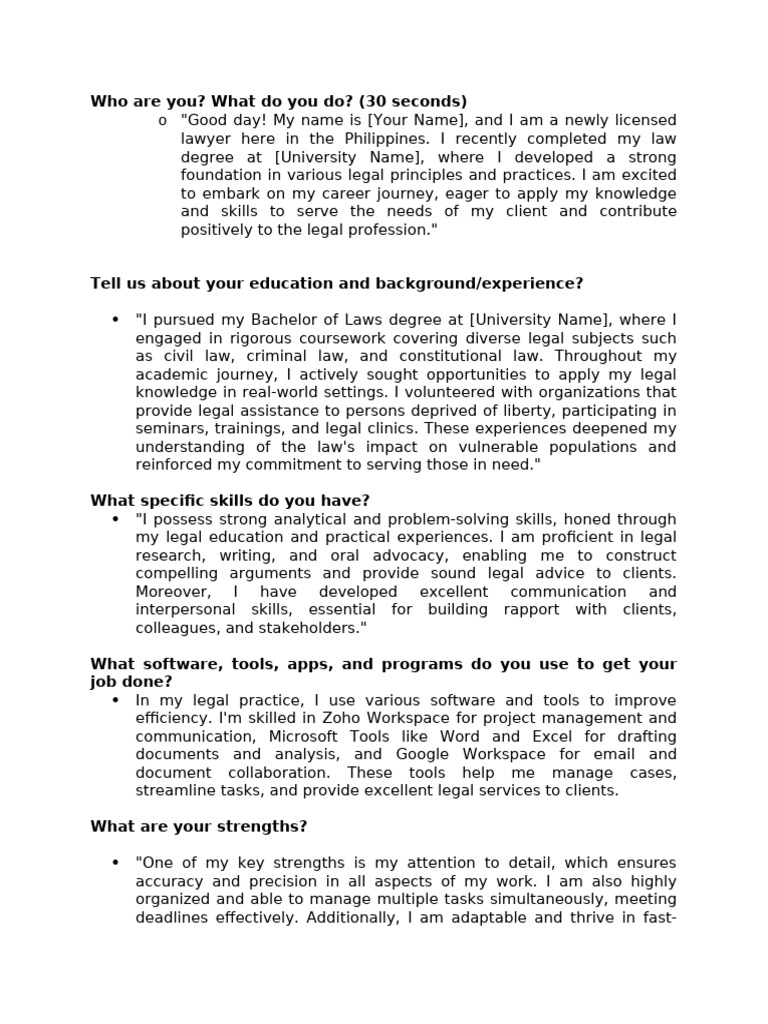 Who are you? What do you do? (30 seconds)

o "Good day! My name is [Your Name], and I am a newly licensed lawyer here in the Philippines. I recently completed my law degree at [University Name], where I developed a strong foundation in various legal principles and practices. I am excited to embark on my career journey, eager to apply my knowledge and skills to serve the needs of my client and contribute positively to the legal profession."

Tell us about your education and background/experience?

• "I pursued my Bachelor of Laws degree at [University Name], where I engaged in rigorous coursework covering diverse legal subjects such as civil law, criminal law, and constitutional law. Throughout my academic journey, I actively sought opportunities to apply my legal knowledge in real-world settings. I volunteered with organizations that provide legal assistance to persons deprived of liberty, participating in seminars, trainings, and legal clinics. These experiences deepened my understanding of the law's impact on vulnerable populations and reinforced my commitment to serving those in need."

What specific skills do you have?

• "I possess strong analytical and problem-solving skills, honed through my legal education and practical experiences. I am proficient in legal research, writing, and oral advocacy, enabling me to construct compelling arguments and provide sound legal advice to clients. Moreover, I have developed excellent communication and interpersonal skills, essential for building rapport with clients, colleagues, and stakeholders."

What software, tools, apps, and programs do you use to get your job done?

• In my legal practice, I use various software and tools to improve efficiency. I'm skilled in Zoho Workspace for project management and communication, Microsoft Tools like Word and Excel for drafting documents and analysis, and Google Workspace for email and document collaboration. These tools help me manage cases, streamline tasks, and provide excellent legal services to clients.

What are your strengths?

• "One of my key strengths is my attention to detail, which ensures accuracy and precision in all aspects of my work. I am also highly organized and able to manage multiple tasks simultaneously, meeting deadlines effectively. Additionally, I am adaptable and thrive in fast-